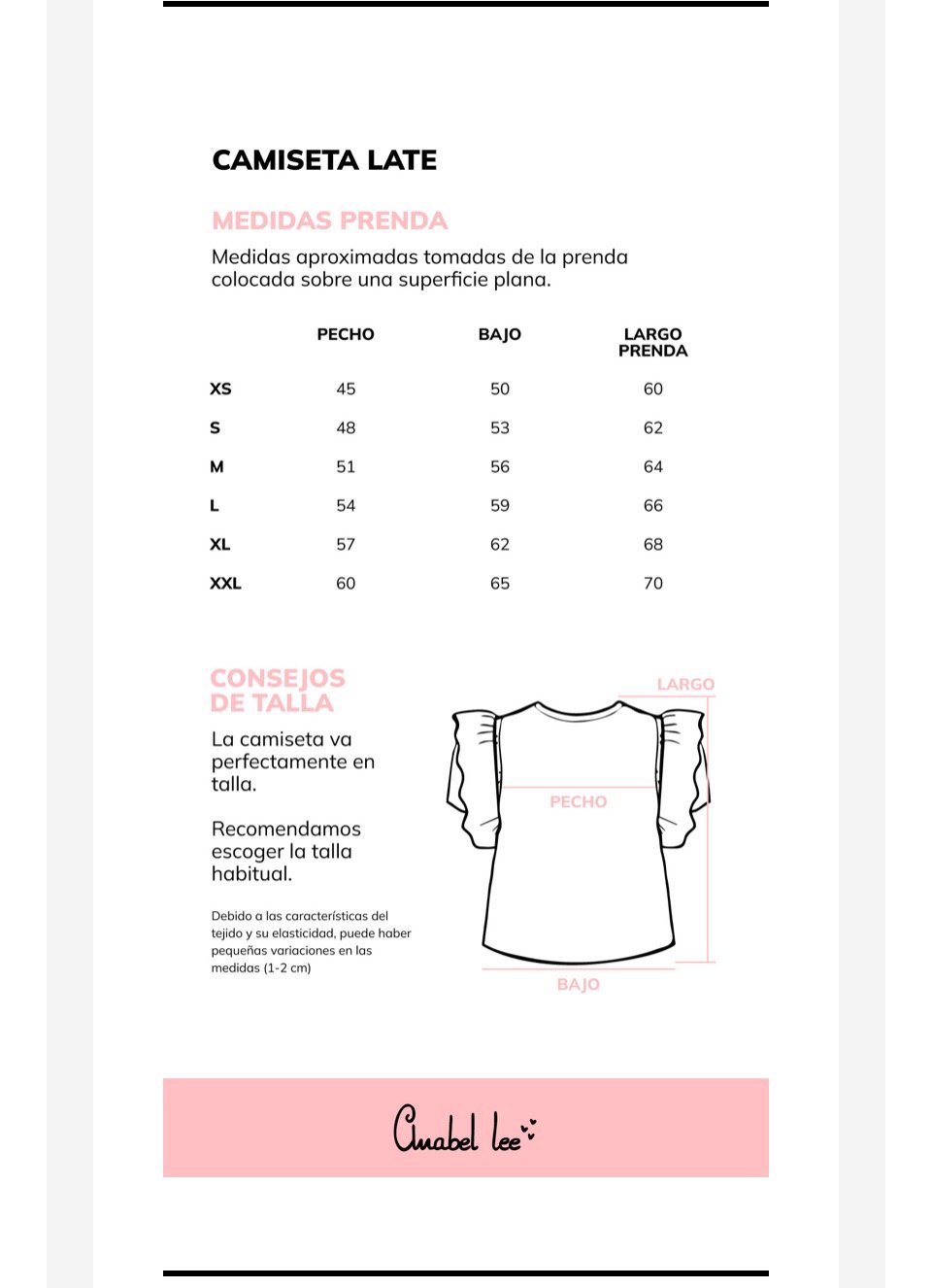 CAMISETA LATE

MEDIDAS PRENDA

Medidas aproximadas tomadas de la prenda colocada sobre una superficie plana.

| | PECHO | BAJO | LARGO PRENDA |
|---|---|---|---|
| XS | 45 | 50 | 60 |
| S | 48 | 53 | 62 |
| M | 51 | 56 | 64 |
| L | 54 | 59 | 66 |
| XL | 57 | 62 | 68 |
| XXL | 60 | 65 | 70 |

CONSEJOS DE TALLA

La camiseta va perfectamente en talla.

Recomendamos escoger la talla habitual.

Debido a las características del tejido y su elasticidad, puede haber pequeñas variaciones en las medidas (1-2 cm)

LARGO

PECHO

BAJO

Anabel lee